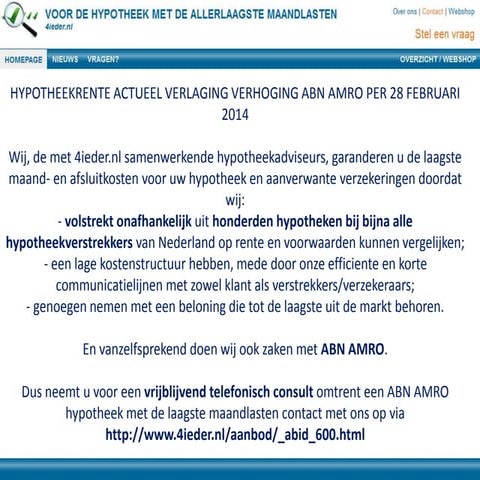 VOOR DE HYPOTHEEK MET DE ALLERLAAGSTE MAANDLASTEN
4ieder.nl

Over ons | Contact | Webshop

Stel een vraag

HOMEPAGE NIEUWS VRAGEN? OVERZICHT / WEBSHOP

HYPOTHEEKRENTE ACTUEEL VERLAGING VERHOGING ABN AMRO PER 28 FEBRUARI 2014

Wij, de met 4ieder.nl samenwerkende hypotheekadviseurs, garanderen u de laagste maand- en afsluitkosten voor uw hypotheek en aanverwante verzekeringen doordat wij:
- volstrekt onafhankelijk uit honderden hypotheken bij bijna alle hypotheekverstrekkers van Nederland op rente en voorwaarden kunnen vergelijken;
- een lage kostenstructuur hebben, mede door onze efficiente en korte communicatielijnen met zowel klant als verstrekkers/verzekeraars;
- genoegen nemen met een beloning die tot de laagste uit de markt behoren.

En vanzelfsprekend doen wij ook zaken met ABN AMRO.

Dus neemt u voor een vrijblijvend telefonisch consult omtrent een ABN AMRO hypotheek met de laagste maandlasten contact met ons op via
http://www.4ieder.nl/aanbod/_abid_600.html